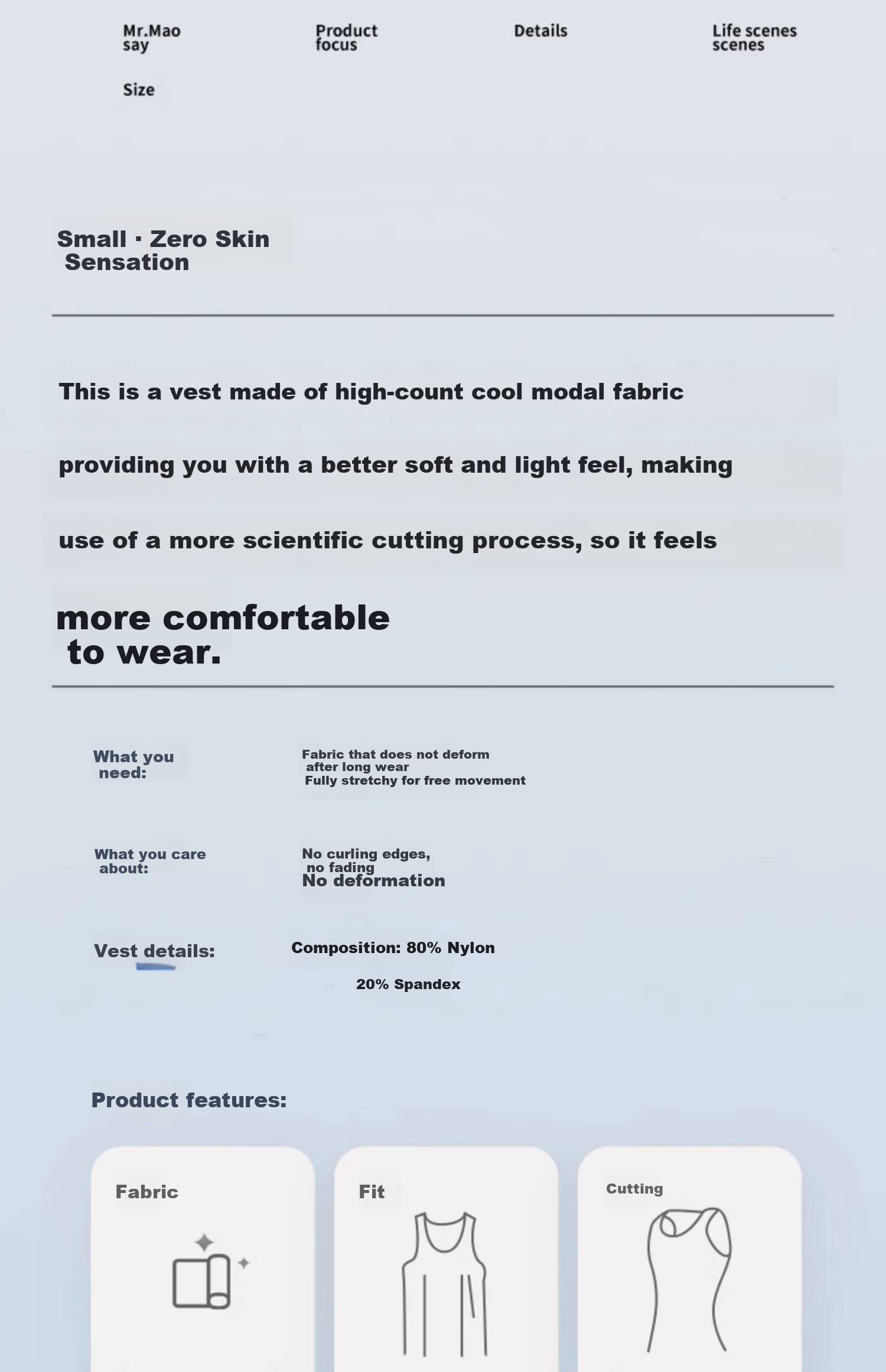 Mr.Mao say

Product focus

Details

Life scenes scenes

Size

Small · Zero Skin Sensation

This is a vest made of high-count cool modal fabric

providing you with a better soft and light feel, making

use of a more scientific cutting process, so it feels

more comfortable to wear.

What you need:

Fabric that does not deform after long wear
Fully stretchy for free movement

What you care about:

No curling edges, no fading
No deformation

Vest details:

Composition: 80% Nylon

20% Spandex

Product features:

Fabric

Fit

Cutting